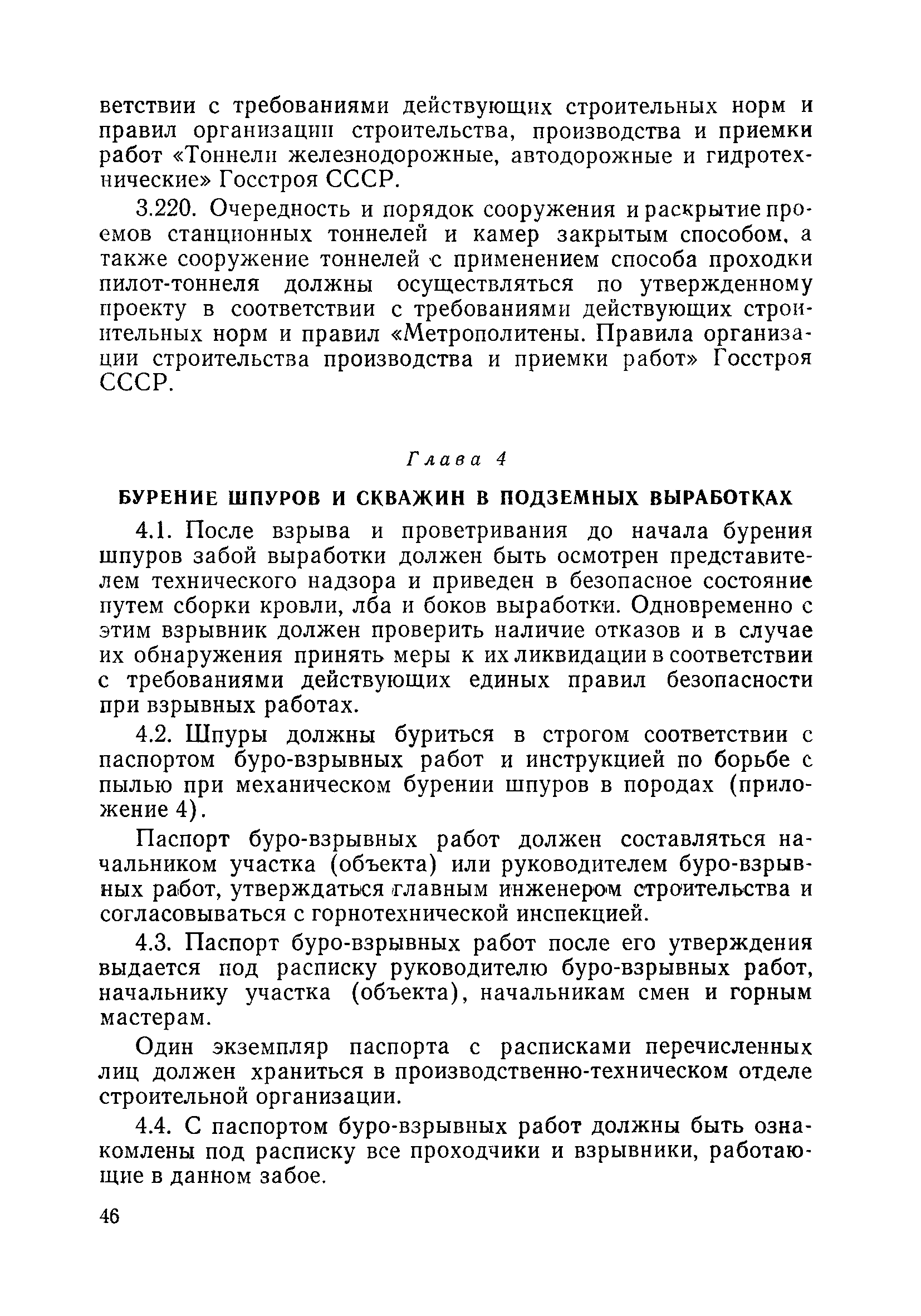 ветствии с требованиями действующих строительных норм и правил организации строительства, производства и приемки работ «Тоннели железнодорожные, автодорожные и гидротехнические» Госстроя СССР.

3.220. Очередность и порядок сооружения и раскрытие проемов станционных тоннелей и камер закрытым способом, а также сооружение тоннелей с применением способа проходки пилот-тоннеля должны осуществляться по утвержденному проекту в соответствии с требованиями действующих строительных норм и правил «Метрополитены. Правила организации строительства производства и приемки работ» Госстроя СССР.

Глава 4

БУРЕНИЕ ШПУРОВ И СКВАЖИН В ПОДЗЕМНЫХ ВЫРАБОТКАХ

4.1. После взрыва и проветривания до начала бурения шпуров забой выработки должен быть осмотрен представителем технического надзора и приведен в безопасное состояние путем сборки кровли, лба и боков выработки. Одновременно с этим взрывник должен проверить наличие отказов и в случае их обнаружения принять меры к их ликвидации в соответствии с требованиями действующих единых правил безопасности при взрывных работах.

4.2. Шпуры должны буриться в строгом соответствии с паспортом буро-взрывных работ и инструкцией по борьбе с пылью при механическом бурении шпуров в породах (приложение 4).

Паспорт буро-взрывных работ должен составляться начальником участка (объекта) или руководителем буро-взрывных работ, утверждаться главным инженером строительства и согласовываться с горнотехнической инспекцией.

4.3. Паспорт буро-взрывных работ после его утверждения выдается под расписку руководителю буро-взрывных работ, начальнику участка (объекта), начальникам смен и горным мастерам.

Один экземпляр паспорта с расписками перечисленных лиц должен храниться в производственно-техническом отделе строительной организации.

4.4. С паспортом буро-взрывных работ должны быть ознакомлены под расписку все проходчики и взрывники, работающие в данном забое.

46